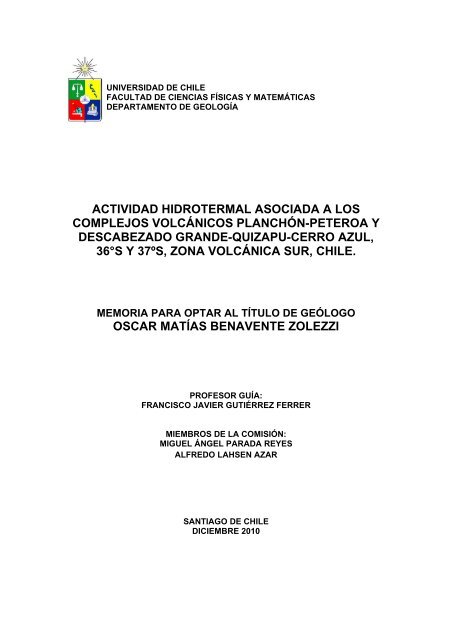 UNIVERSIDAD DE CHILE
FACULTAD DE CIENCIAS FÍSICAS Y MATEMÁTICAS
DEPARTAMENTO DE GEOLOGÍA

ACTIVIDAD HIDROTERMAL ASOCIADA A LOS COMPLEJOS VOLCÁNICOS PLANCHÓN-PETEROA Y DESCABEZADO GRANDE-QUIZAPU-CERRO AZUL, 36°S Y 37ºS, ZONA VOLCÁNICA SUR, CHILE.

MEMORIA PARA OPTAR AL TÍTULO DE GEÓLOGO
OSCAR MATÍAS BENAVENTE ZOLEZZI

PROFESOR GUÍA:
FRANCISCO JAVIER GUTIÉRREZ FERRER

MIEMBROS DE LA COMISIÓN:
MIGUEL ÁNGEL PARADA REYES
ALFREDO LAHSEN AZAR

SANTIAGO DE CHILE
DICIEMBRE 2010